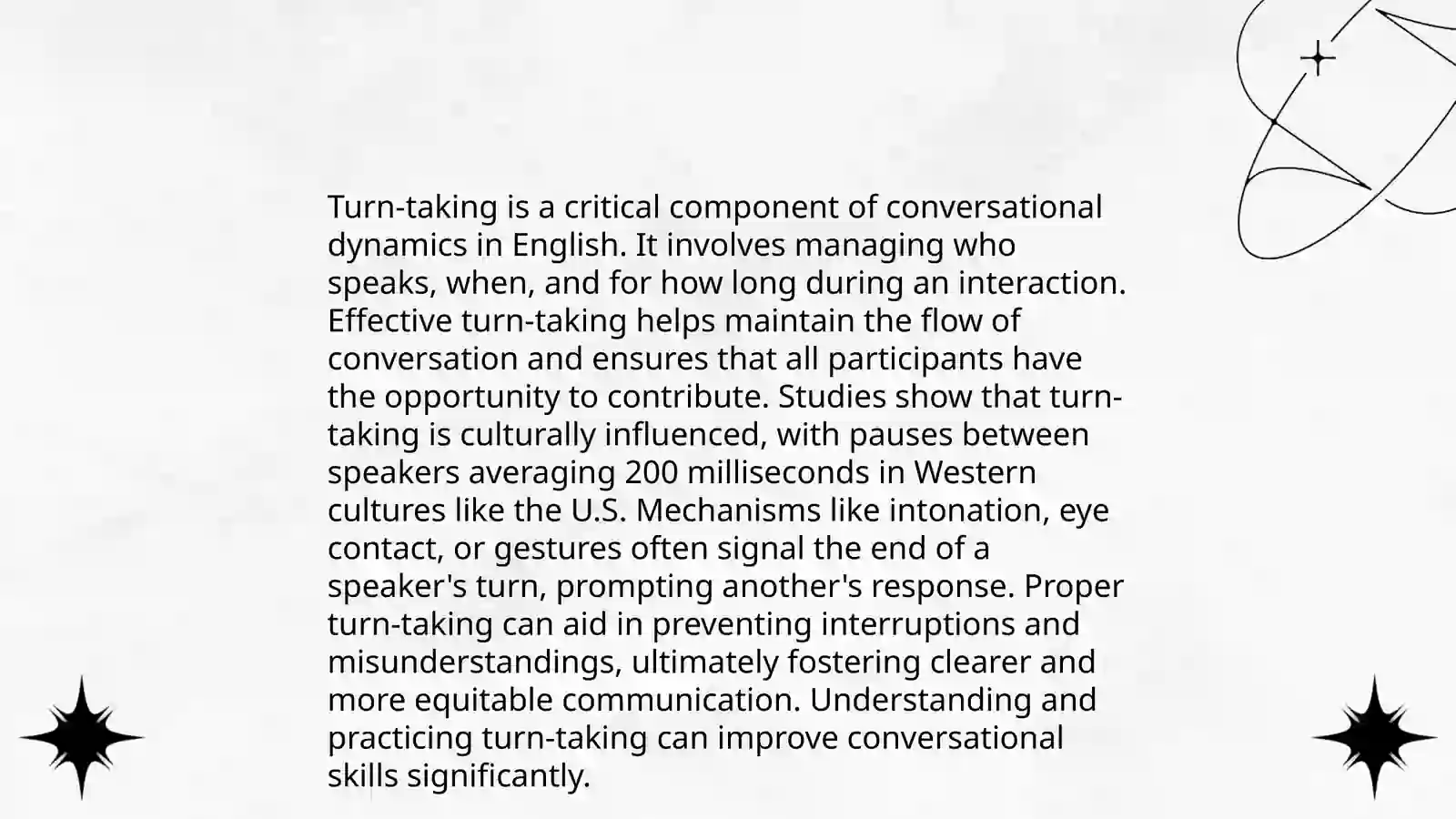 Turn-taking is a critical component of conversational dynamics in English. It involves managing who speaks, when, and for how long during an interaction. Effective turn-taking helps maintain the flow of conversation and ensures that all participants have the opportunity to contribute. Studies show that turn-taking is culturally influenced, with pauses between speakers averaging 200 milliseconds in Western cultures like the U.S. Mechanisms like intonation, eye contact, or gestures often signal the end of a speaker's turn, prompting another's response. Proper turn-taking can aid in preventing interruptions and misunderstandings, ultimately fostering clearer and more equitable communication. Understanding and practicing turn-taking can improve conversational skills significantly.